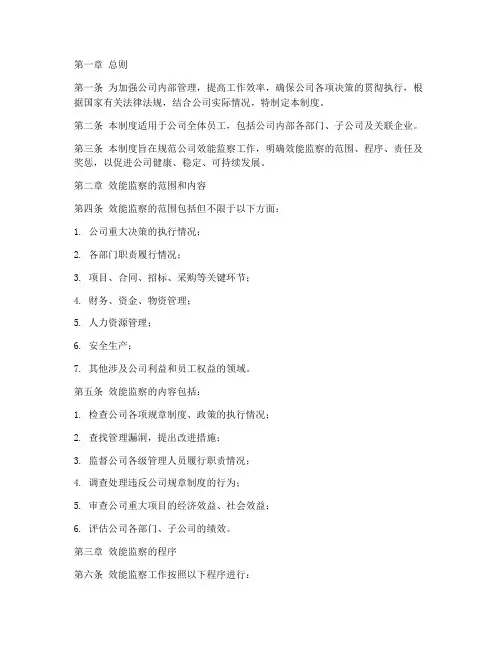 第一章 总则

第一条 为加强公司内部管理，提高工作效率，确保公司各项决策的贯彻执行，根据国家有关法律法规，结合公司实际情况，特制定本制度。

第二条 本制度适用于公司全体员工，包括公司内部各部门、子公司及关联企业。

第三条 本制度旨在规范公司效能监察工作，明确效能监察的范围、程序、责任及奖惩，以促进公司健康、稳定、可持续发展。

第二章 效能监察的范围和内容

第四条 效能监察的范围包括但不限于以下方面：

1. 公司重大决策的执行情况；

2. 各部门职责履行情况；

3. 项目、合同、招标、采购等关键环节；

4. 财务、资金、物资管理；

5. 人力资源管理；

6. 安全生产；

7. 其他涉及公司利益和员工权益的领域。

第五条 效能监察的内容包括：

1. 检查公司各项规章制度、政策的执行情况；

2. 查找管理漏洞，提出改进措施；

3. 监督公司各级管理人员履行职责情况；

4. 调查处理违反公司规章制度的行为；

5. 审查公司重大项目的经济效益、社会效益；

6. 评估公司各部门、子公司的绩效。

第三章 效能监察的程序

第六条 效能监察工作按照以下程序进行：